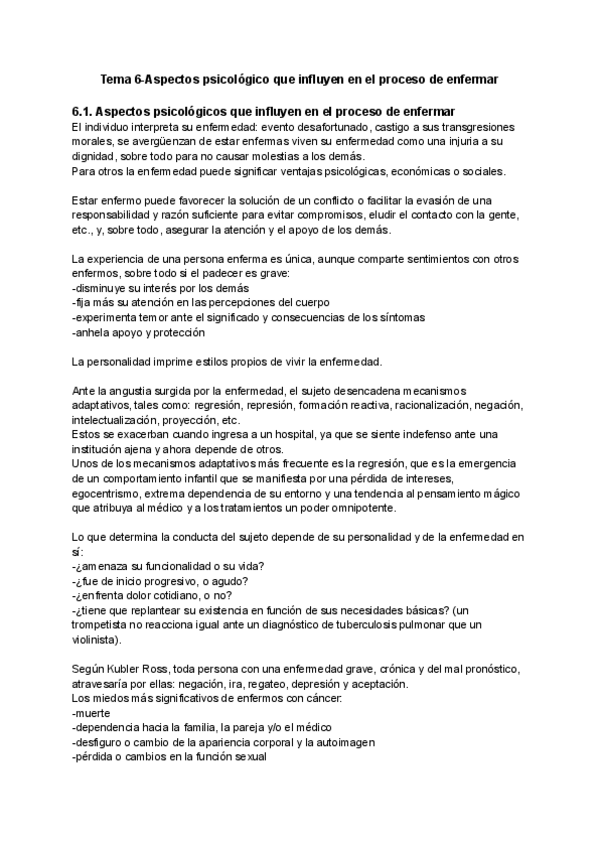 Tema 6-Aspectos psicológico que influyen en el proceso de enfermar

6.1. Aspectos psicológicos que influyen en el proceso de enfermar
El individuo interpreta su enfermedad: evento desafortunado, castigo a sus transgresiones morales, se avergüenzan de estar enfermas viven su enfermedad como una injuria a su dignidad, sobre todo para no causar molestias a los demás.
Para otros la enfermedad puede significar ventajas psicológicas, económicas o sociales.

Estar enfermo puede favorecer la solución de un conflicto o facilitar la evasión de una responsabilidad y razón suficiente para evitar compromisos, eludir el contacto con la gente, etc., y, sobre todo, asegurar la atención y el apoyo de los demás.

La experiencia de una persona enferma es única, aunque comparte sentimientos con otros enfermos, sobre todo si el padecer es grave:
-disminuye su interés por los demás
-fija más su atención en las percepciones del cuerpo
-experimenta temor ante el significado y consecuencias de los síntomas
-anhela apoyo y protección

La personalidad imprime estilos propios de vivir la enfermedad.

Ante la angustia surgida por la enfermedad, el sujeto desencadena mecanismos adaptativos, tales como: regresión, represión, formación reactiva, racionalización, negación, intelectualización, proyección, etc.
Estos se exacerban cuando ingresa a un hospital, ya que se siente indefenso ante una institución ajena y ahora depende de otros.
Unos de los mecanismos adaptativos más frecuente es la regresión, que es la emergencia de un comportamiento infantil que se manifiesta por una pérdida de intereses, egocentrismo, extrema dependencia de su entorno y una tendencia al pensamiento mágico que atribuya al médico y a los tratamientos un poder omnipotente.

Lo que determina la conducta del sujeto depende de su personalidad y de la enfermedad en sí:
-¿amenaza su funcionalidad o su vida?
-¿fue de inicio progresivo, o agudo?
-¿enfrenta dolor cotidiano, o no?
-¿tiene que replantear su existencia en función de sus necesidades básicas? (un trompetista no reacciona igual ante un diagnóstico de tuberculosis pulmonar que un violinista).

Según Kubler Ross, toda persona con una enfermedad grave, crónica y del mal pronóstico, atravesaría por ellas: negación, ira, regateo, depresión y aceptación.
Los miedos más significativos de enfermos con cáncer:
-muerte
-dependencia hacia la familia, la pareja y/o el médico
-desfiguro o cambio de la apariencia corporal y la autoimagen
-pérdida o cambios en la función sexual